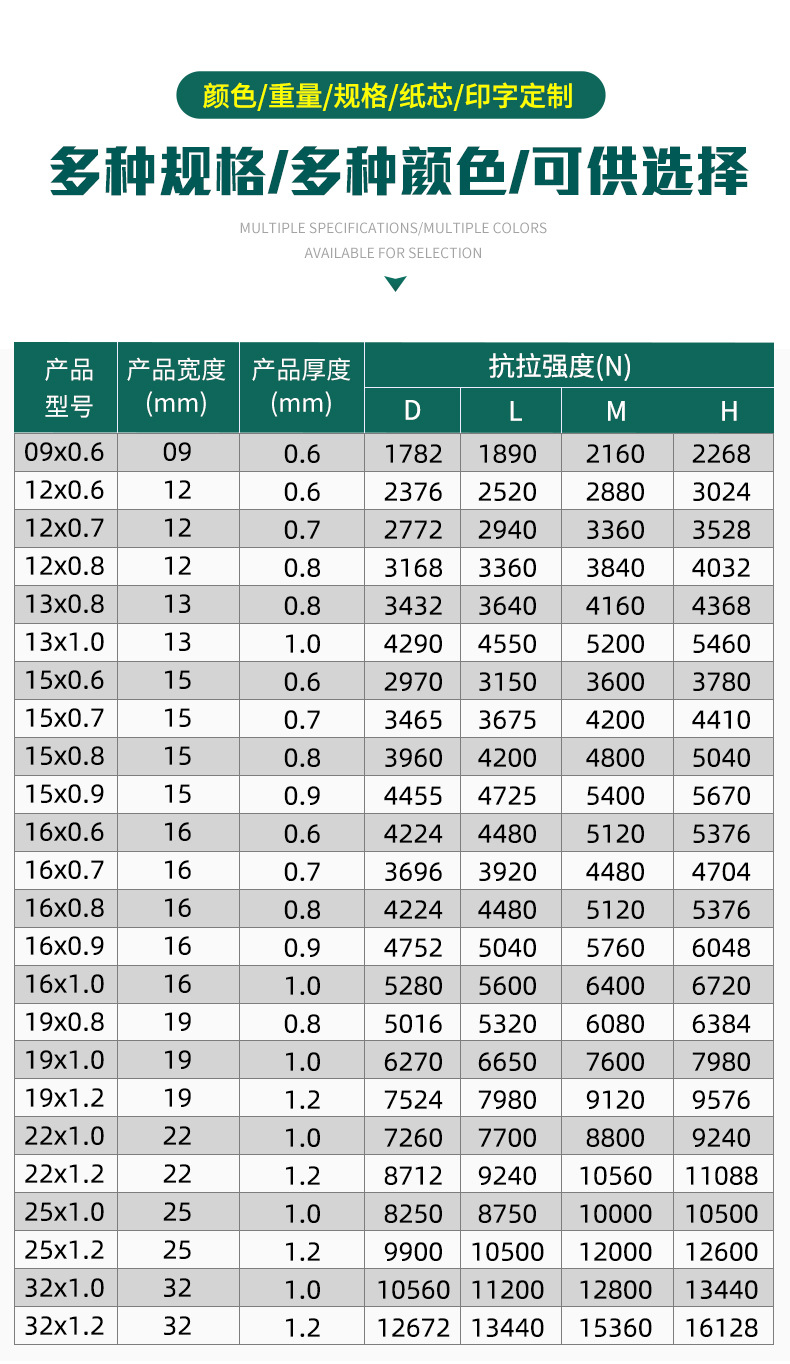 颜色/重量/规格/纸芯/印字定制

多种规格/多种颜色/可供选择

MULTIPLE SPECIFICATIONS/MULTIPLE COLORS
AVAILABLE FOR SELECTION

| 产品型号 | 产品宽度(mm) | 产品厚度(mm) | 抗拉强度(N) | | | |
|---|---|---|---|---|---|---|
| | | | D | L | M | H |
| 09x0.6 | 09 | 0.6 | 1782 | 1890 | 2160 | 2268 |
| 12x0.6 | 12 | 0.6 | 2376 | 2520 | 2880 | 3024 |
| 12x0.7 | 12 | 0.7 | 2772 | 2940 | 3360 | 3528 |
| 12x0.8 | 12 | 0.8 | 3168 | 3360 | 3840 | 4032 |
| 13x0.8 | 13 | 0.8 | 3432 | 3640 | 4160 | 4368 |
| 13x1.0 | 13 | 1.0 | 4290 | 4550 | 5200 | 5460 |
| 15x0.6 | 15 | 0.6 | 2970 | 3150 | 3600 | 3780 |
| 15x0.7 | 15 | 0.7 | 3465 | 3675 | 4200 | 4410 |
| 15x0.8 | 15 | 0.8 | 3960 | 4200 | 4800 | 5040 |
| 15x0.9 | 15 | 0.9 | 4455 | 4725 | 5400 | 5670 |
| 16x0.6 | 16 | 0.6 | 4224 | 4480 | 5120 | 5376 |
| 16x0.7 | 16 | 0.7 | 3696 | 3920 | 4480 | 4704 |
| 16x0.8 | 16 | 0.8 | 4224 | 4480 | 5120 | 5376 |
| 16x0.9 | 16 | 0.9 | 4752 | 5040 | 5760 | 6048 |
| 16x1.0 | 16 | 1.0 | 5280 | 5600 | 6400 | 6720 |
| 19x0.8 | 19 | 0.8 | 5016 | 5320 | 6080 | 6384 |
| 19x1.0 | 19 | 1.0 | 6270 | 6650 | 7600 | 7980 |
| 19x1.2 | 19 | 1.2 | 7524 | 7980 | 9120 | 9576 |
| 22x1.0 | 22 | 1.0 | 7260 | 7700 | 8800 | 9240 |
| 22x1.2 | 22 | 1.2 | 8712 | 9240 | 10560 | 11088 |
| 25x1.0 | 25 | 1.0 | 8250 | 8750 | 10000 | 10500 |
| 25x1.2 | 25 | 1.2 | 9900 | 10500 | 12000 | 12600 |
| 32x1.0 | 32 | 1.0 | 10560 | 11200 | 12800 | 13440 |
| 32x1.2 | 32 | 1.2 | 12672 | 13440 | 15360 | 16128 |